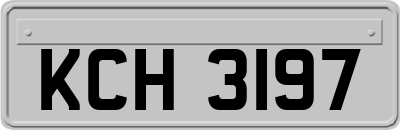 KCH 3197